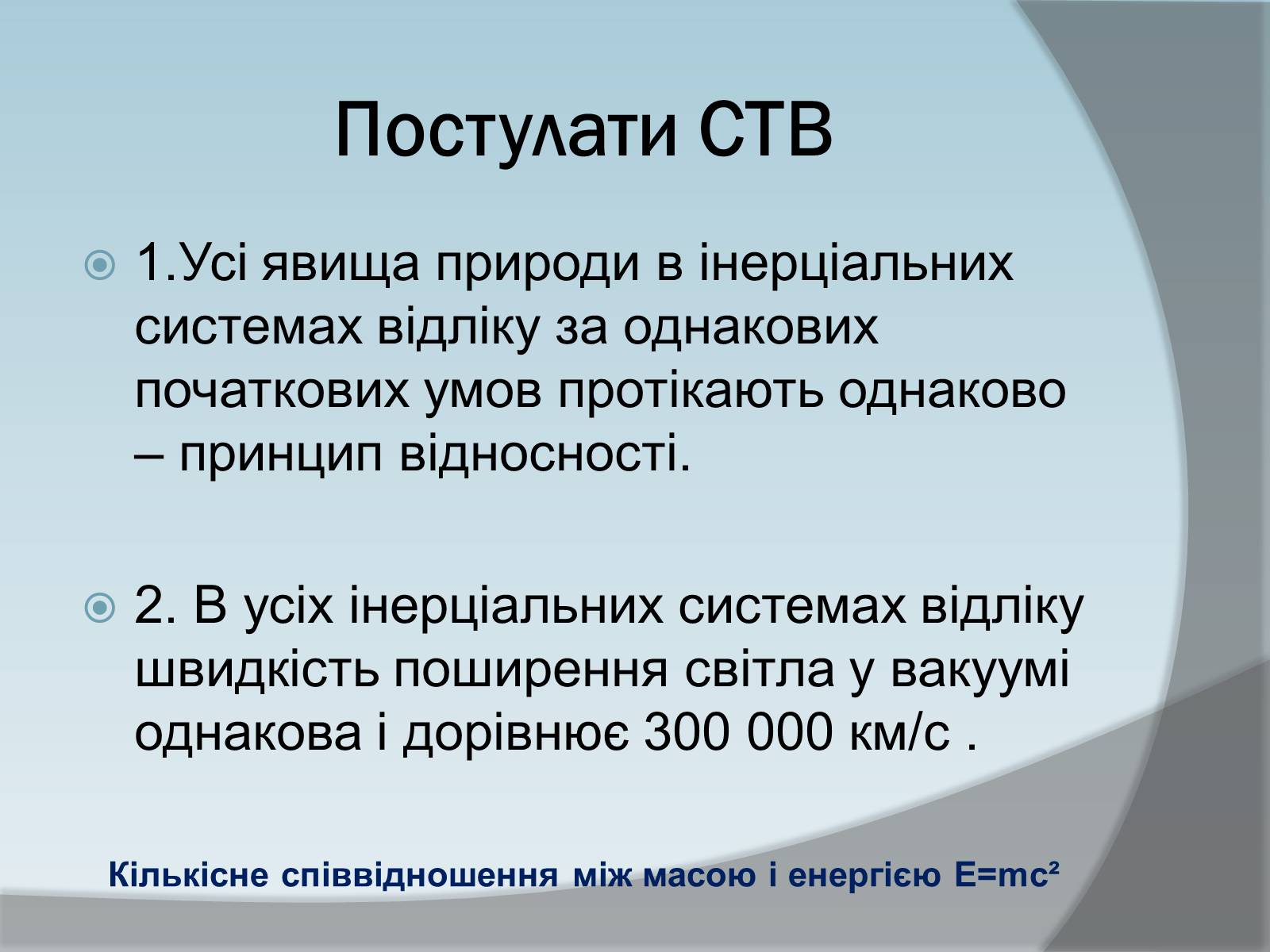 Постулати СТВ

1.Усі явища природи в інерціальних системах відліку за однакових початкових умов протікають однаково – принцип відносності.

2. В усіх інерціальних системах відліку швидкість поширення світла у вакуумі однакова і дорівнює 300 000 км/с .

Кількісне співвідношення між масою і енергією $E=mc^2$